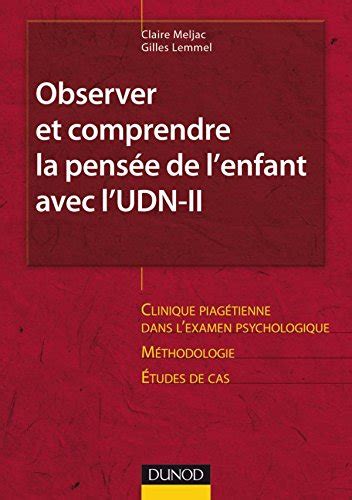 Claire Meljac
Gilles Lemmel

Observer et comprendre la pensée de l'enfant avec l'UDN-II

CLINIQUE PIAGÉTIENNE DANS L'EXAMEN PSYCHOLOGIQUE

MÉTHODOLOGIE

ÉTUDES DE CAS

DUNOD